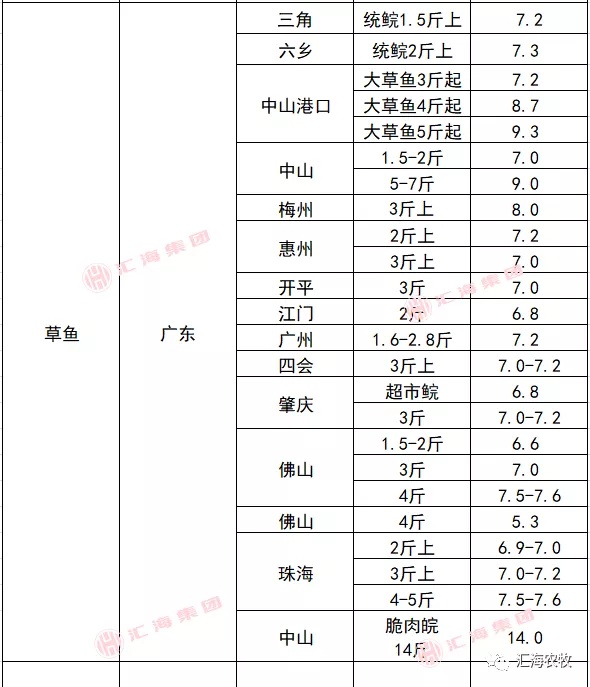 | 草鱼 | 广东 | 三角 | 统鲩1.5斤上 | 7.2 |
|---|---|---|---|---|
| | | 六乡 | 统鲩2斤上 | 7.3 |
| | | 中山港口 | 大草鱼3斤起 | 7.2 |
| | | | 大草鱼4斤起 | 8.7 |
| | | | 大草鱼5斤起 | 9.3 |
| | | 中山 | 1.5-2斤 | 7.0 |
| | | | 5-7斤 | 9.0 |
| | | 梅州 | 3斤上 | 8.0 |
| | | 惠州 | 2斤上 | 7.2 |
| | | | 3斤上 | 7.0 |
| | | 开平 | 3斤 | 7.0 |
| | | 江门 | 2斤 | 6.8 |
| | | 广州 | 1.6-2.8斤 | 7.2 |
| | | 四会 | 3斤上 | 7.0-7.2 |
| | | 肇庆 | 超市鲩 | 6.8 |
| | | | 3斤 | 7.0-7.2 |
| | | 佛山 | 1.5-2斤 | 6.6 |
| | | | 3斤 | 7.0 |
| | | | 4斤 | 7.5-7.6 |
| | | 佛山 | 4斤 | 5.3 |
| | | 珠海 | 2斤上 | 6.9-7.0 |
| | | | 3斤上 | 7.0-7.2 |
| | | | 4-5斤 | 7.5-7.6 |
| | | 中山 | 脆肉皖 14斤 | 14.0 |

汇海集团
汇海集团
汇海集团
汇海集团
汇海农牧